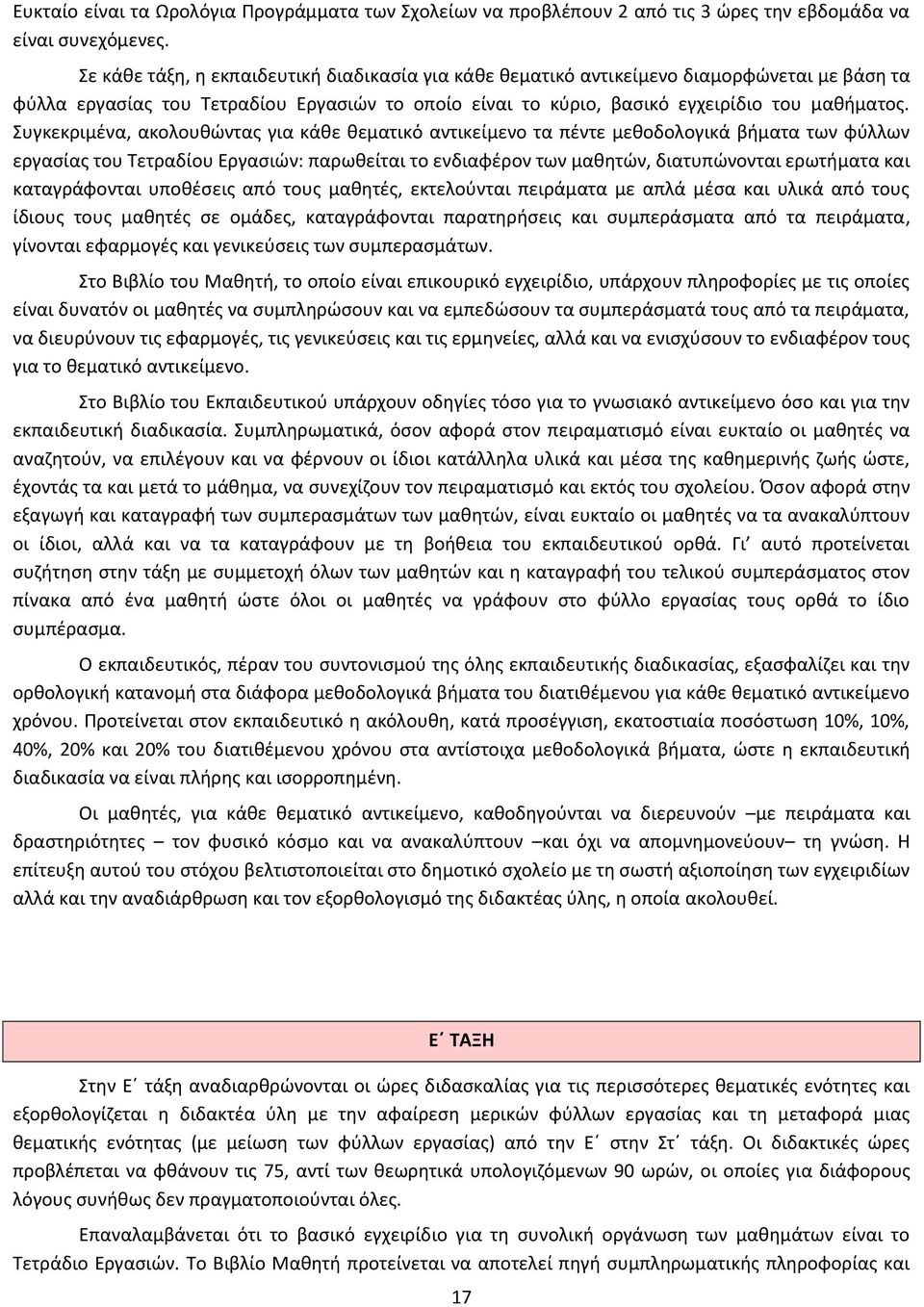 Ευκταίο είναι τα Ωρολόγια Προγράμματα των Σχολείων να προβλέπουν 2 από τις 3 ώρες την εβδομάδα να είναι συνεχόμενες.

Σε κάθε τάξη, η εκπαιδευτική διαδικασία για κάθε θεματικό αντικείμενο διαμορφώνεται με βάση τα φύλλα εργασίας του Τετραδίου Εργασιών το οποίο είναι το κύριο, βασικό εγχειρίδιο του μαθήματος. Συγκεκριμένα, ακολουθώντας για κάθε θεματικό αντικείμενο τα πέντε μεθοδολογικά βήματα των φύλλων εργασίας του Τετραδίου Εργασιών: παρωθείται το ενδιαφέρον των μαθητών, διατυπώνονται ερωτήματα και καταγράφονται υποθέσεις από τους μαθητές, εκτελούνται πειράματα με απλά μέσα και υλικά από τους ίδιους τους μαθητές σε ομάδες, καταγράφονται παρατηρήσεις και συμπεράσματα από τα πειράματα, γίνονται εφαρμογές και γενικεύσεις των συμπερασμάτων.

Στο Βιβλίο του Μαθητή, το οποίο είναι επικουρικό εγχειρίδιο, υπάρχουν πληροφορίες με τις οποίες είναι δυνατόν οι μαθητές να συμπληρώσουν και να εμπεδώσουν τα συμπεράσματά τους από τα πειράματα, να διευρύνουν τις εφαρμογές, τις γενικεύσεις και τις ερμηνείες, αλλά και να ενισχύσουν το ενδιαφέρον τους για το θεματικό αντικείμενο.

Στο Βιβλίο του Εκπαιδευτικού υπάρχουν οδηγίες τόσο για το γνωσιακό αντικείμενο όσο και για την εκπαιδευτική διαδικασία. Συμπληρωματικά, όσον αφορά στον πειραματισμό είναι ευκταίο οι μαθητές να αναζητούν, να επιλέγουν και να φέρνουν οι ίδιοι κατάλληλα υλικά και μέσα της καθημερινής ζωής ώστε, έχοντάς τα και μετά το μάθημα, να συνεχίζουν τον πειραματισμό και εκτός του σχολείου. Όσον αφορά στην εξαγωγή και καταγραφή των συμπερασμάτων των μαθητών, είναι ευκταίο οι μαθητές να τα ανακαλύπτουν οι ίδιοι, αλλά και να τα καταγράφουν με τη βοήθεια του εκπαιδευτικού ορθά. Γι΄ αυτό προτείνεται συζήτηση στην τάξη με συμμετοχή όλων των μαθητών και η καταγραφή του τελικού συμπεράσματος στον πίνακα από ένα μαθητή ώστε όλοι οι μαθητές να γράφουν στο φύλλο εργασίας τους ορθά το ίδιο συμπέρασμα.

Ο εκπαιδευτικός, πέραν του συντονισμού της όλης εκπαιδευτικής διαδικασίας, εξασφαλίζει και την ορθολογική κατανομή στα διάφορα μεθοδολογικά βήματα του διατιθέμενου για κάθε θεματικό αντικείμενο χρόνου. Προτείνεται στον εκπαιδευτικό η ακόλουθη, κατά προσέγγιση, εκατοστιαία ποσόστωση 10%, 10%, 40%, 20% και 20% του διατιθέμενου χρόνου στα αντίστοιχα μεθοδολογικά βήματα, ώστε η εκπαιδευτική διαδικασία να είναι πλήρης και ισορροπημένη.

Οι μαθητές, για κάθε θεματικό αντικείμενο, καθοδηγούνται να διερευνούν –με πειράματα και δραστηριότητες– τον φυσικό κόσμο και να ανακαλύπτουν –και όχι να απομνημονεύουν– τη γνώση. Η επίτευξη αυτού του στόχου βελτιστοποιείται στο δημοτικό σχολείο με τη σωστή αξιοποίηση των εγχειριδίων αλλά και την αναδιάρθρωση και τον εξορθολογισμό της διδακτέας ύλης, η οποία ακολουθεί.

Ε΄ ΤΑΞΗ

Στην Ε΄ τάξη αναδιαρθρώνονται οι ώρες διδασκαλίας για τις περισσότερες θεματικές ενότητες και εξορθολογίζεται η διδακτέα ύλη με την αφαίρεση μερικών φύλλων εργασίας και τη μεταφορά μιας θεματικής ενότητας (με μείωση των φύλλων εργασίας) από την Ε΄ στην Στ΄ τάξη. Οι διδακτικές ώρες προβλέπεται να φθάνουν τις 75, αντί των θεωρητικά υπολογιζόμενων 90 ωρών, οι οποίες για διάφορους λόγους συνήθως δεν πραγματοποιούνται όλες.

Επαναλαμβάνεται ότι το βασικό εγχειρίδιο για τη συνολική οργάνωση των μαθημάτων είναι το Τετράδιο Εργασιών. Το Βιβλίο Μαθητή προτείνεται να αποτελεί πηγή συμπληρωματικής πληροφορίας και

17